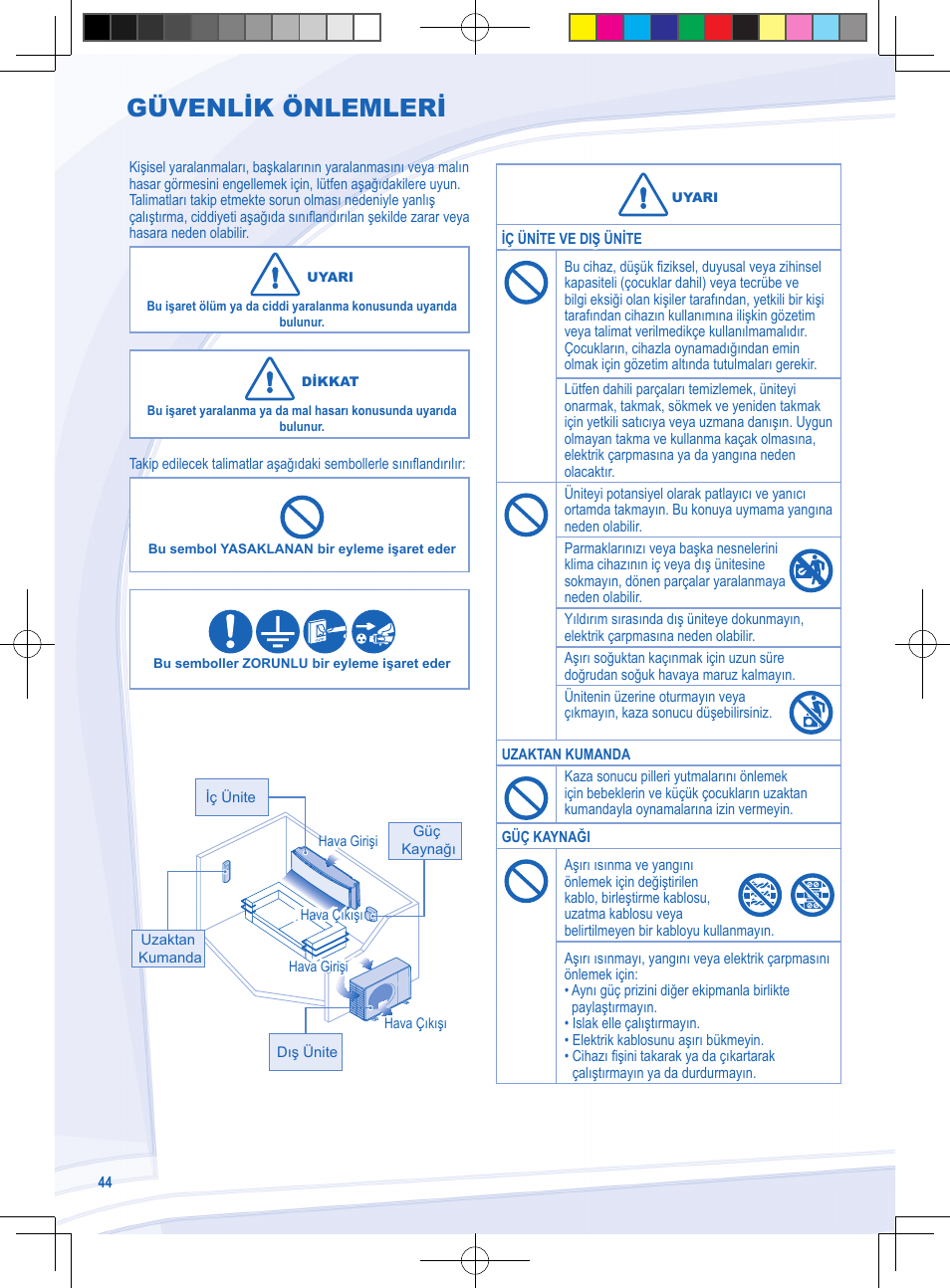 GÜVENLİK ÖNLEMLERİ

Kişisel yaralanmaları, başkalarının yaralanmasını veya malın hasar görmesini engellemek için, lütfen aşağıdakilere uyun. Talimatları takip etmekte sorun olması nedeniyle yanlış çalıştırma, ciddiyeti aşağıda sınıflandırılan şekilde zarar veya hasara neden olabilir.

UYARI
Bu işaret ölüm ya da ciddi yaralanma konusunda uyarıda bulunur.

DİKKAT
Bu işaret yaralanma ya da mal hasarı konusunda uyarıda bulunur.

Takip edilecek talimatlar aşağıdaki sembollerle sınıflandırılır:

Bu sembol YASAKLANAN bir eyleme işaret eder

Bu semboller ZORUNLU bir eyleme işaret eder

İç Ünite
Hava Girişi
Güç Kaynağı
Hava Çıkışı
Uzaktan Kumanda
Hava Girişi
Hava Çıkışı
Dış Ünite

UYARI

İÇ ÜNİTE VE DIŞ ÜNİTE

Bu cihaz, düşük fiziksel, duyusal veya zihinsel kapasiteli (çocuklar dahil) veya tecrübe ve bilgi eksiği olan kişiler tarafından, yetkili bir kişi tarafından cihazın kullanımına ilişkin gözetim veya talimat verilmedikçe kullanılmamalıdır. Çocukların, cihazla oynamadığından emin olmak için gözetim altında tutulmaları gerekir.

Lütfen dahili parçaları temizlemek, üniteyi onarmak, takmak, sökmek ve yeniden takmak için yetkili satıcıya veya uzmana danışın. Uygun olmayan takma ve kullanma kaçak olmasına, elektrik çarpmasına ya da yangına neden olacaktır.

Üniteyi potansiyel olarak patlayıcı ve yanıcı ortamda takmayın. Bu konuya uymama yangına neden olabilir.

Parmaklarınızı veya başka nesnelerini klima cihazının iç veya dış ünitesine sokmayın, dönen parçalar yaralanmaya neden olabilir.

Yıldırım sırasında dış üniteye dokunmayın, elektrik çarpmasına neden olabilir.

Aşırı soğuktan kaçınmak için uzun süre doğrudan soğuk havaya maruz kalmayın.

Ünitenin üzerine oturmayın veya çıkmayın, kaza sonucu düşebilirsiniz.

UZAKTAN KUMANDA

Kaza sonucu pilleri yutmalarını önlemek için bebeklerin ve küçük çocukların uzaktan kumandayla oynamalarına izin vermeyin.

GÜÇ KAYNAĞI

Aşırı ısınma ve yangını önlemek için değiştirilen kablo, birleştirme kablosu, uzatma kablosu veya belirtilmeyen bir kabloyu kullanmayın.

Aşırı ısınmayı, yangını veya elektrik çarpmasını önlemek için:
• Aynı güç prizini diğer ekipmanla birlikte paylaştırmayın.
• Islak elle çalıştırmayın.
• Elektrik kablosunu aşırı bükmeyin.
• Cihazı fişini takarak ya da çıkartarak çalıştırmayın ya da durdurmayın.

44